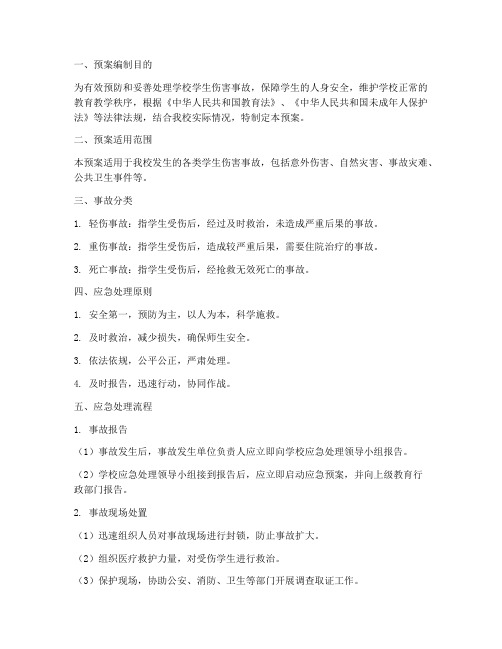 一、预案编制目的

为有效预防和妥善处理学校学生伤害事故，保障学生的人身安全，维护学校正常的教育教学秩序，根据《中华人民共和国教育法》、《中华人民共和国未成年人保护法》等法律法规，结合我校实际情况，特制定本预案。

二、预案适用范围

本预案适用于我校发生的各类学生伤害事故，包括意外伤害、自然灾害、事故灾难、公共卫生事件等。

三、事故分类

1. 轻伤事故：指学生受伤后，经过及时救治，未造成严重后果的事故。

2. 重伤事故：指学生受伤后，造成较严重后果，需要住院治疗的事故。

3. 死亡事故：指学生受伤后，经抢救无效死亡的事故。

四、应急处理原则

1. 安全第一，预防为主，以人为本，科学施救。

2. 及时救治，减少损失，确保师生安全。

3. 依法依规，公平公正，严肃处理。

4. 及时报告，迅速行动，协同作战。

五、应急处理流程

1. 事故报告

（1）事故发生后，事故发生单位负责人应立即向学校应急处理领导小组报告。

（2）学校应急处理领导小组接到报告后，应立即启动应急预案，并向上级教育行政部门报告。

2. 事故现场处置

（1）迅速组织人员对事故现场进行封锁，防止事故扩大。

（2）组织医疗救护力量，对受伤学生进行救治。

（3）保护现场，协助公安、消防、卫生等部门开展调查取证工作。